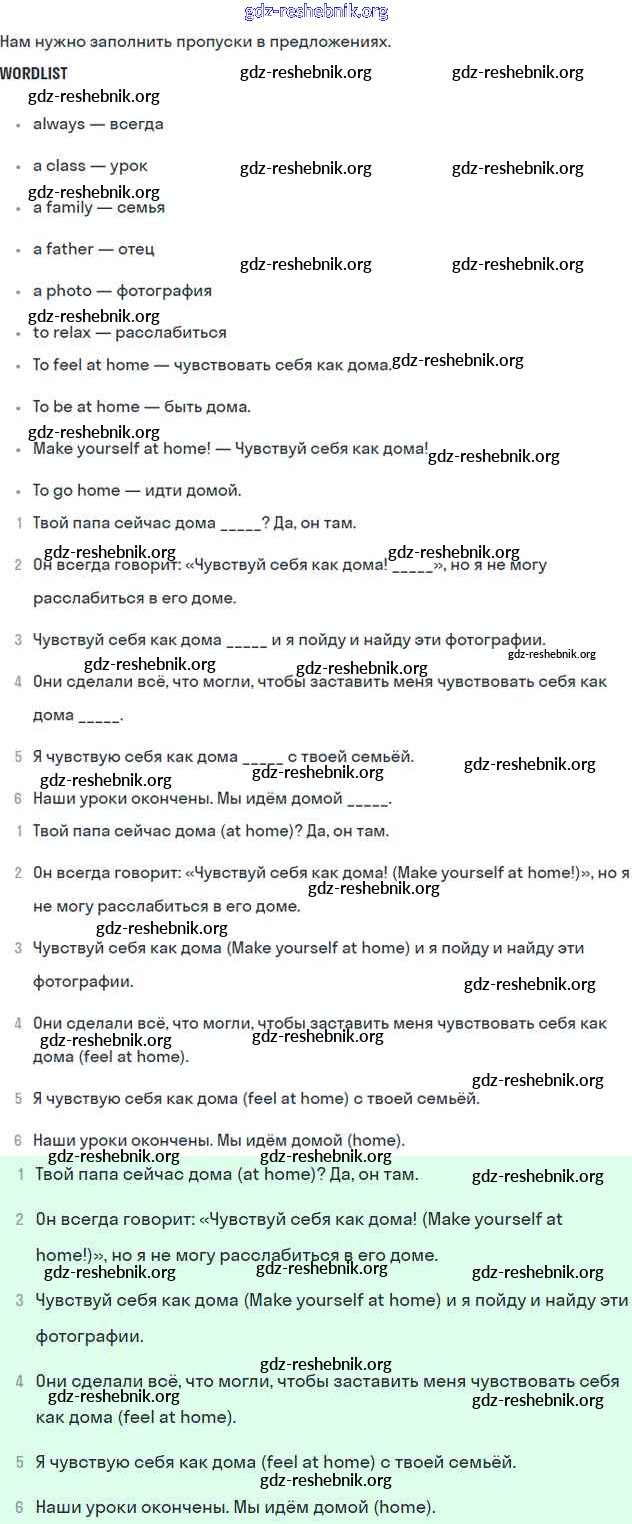 gdz-reshebnik.org

Нам нужно заполнить пропуски в предложениях.

WORDLIST gdz-reshebnik.org gdz-reshebnik.org
gdz-reshebnik.org

- always — всегда
- a class — урок gdz-reshebnik.org gdz-reshebnik.org
gdz-reshebnik.org
- a family — семья
- a father — отец gdz-reshebnik.org gdz-reshebnik.org
- a photo — фотография
gdz-reshebnik.org
- to relax — расслабиться
- To feel at home — чувствовать себя как дома. gdz-reshebnik.org
- To be at home — быть дома.
gdz-reshebnik.org
- Make yourself at home! — Чувствуй себя как дома! gdz-reshebnik.org
- To go home — идти домой.

1 Твой папа сейчас дома _____? Да, он там.
gdz-reshebnik.org gdz-reshebnik.org
2 Он всегда говорит: «Чувствуй себя как дома! _____», но я не могу расслабиться в его доме.
3 Чувствуй себя как дома _____ и я пойду и найду эти фотографии.
gdz-reshebnik.org gdz-reshebnik.org gdz-reshebnik.org
4 Они сделали всё, что могли, чтобы заставить меня чувствовать себя как дома _____.
5 Я чувствую себя как дома _____ с твоей семьёй.
gdz-reshebnik.org gdz-reshebnik.org gdz-reshebnik.org
6 Наши уроки окончены. Мы идём домой _____.

1 Твой папа сейчас дома (at home)? Да, он там.
2 Он всегда говорит: «Чувствуй себя как дома! (Make yourself at home!)», но я не могу расслабиться в его доме. gdz-reshebnik.org
gdz-reshebnik.org
3 Чувствуй себя как дома (Make yourself at home) и я пойду и найду эти фотографии. gdz-reshebnik.org
4 Они сделали всё, что могли, чтобы заставить меня чувствовать себя как дома (feel at home). gdz-reshebnik.org gdz-reshebnik.org
gdz-reshebnik.org
5 Я чувствую себя как дома (feel at home) с твоей семьёй.
6 Наши уроки окончены. Мы идём домой (home).
gdz-reshebnik.org gdz-reshebnik.org
1 Твой папа сейчас дома (at home)? Да, он там. gdz-reshebnik.org
2 Он всегда говорит: «Чувствуй себя как дома! (Make yourself at home!)», но я не могу расслабиться в его доме.
gdz-reshebnik.org gdz-reshebnik.org gdz-reshebnik.org
3 Чувствуй себя как дома (Make yourself at home) и я пойду и найду эти фотографии.
gdz-reshebnik.org
4 Они сделали всё, что могли, чтобы заставить меня чувствовать себя как дома (feel at home). gdz-reshebnik.org gdz-reshebnik.org
5 Я чувствую себя как дома (feel at home) с твоей семьёй.
gdz-reshebnik.org
6 Наши уроки окончены. Мы идём домой (home).